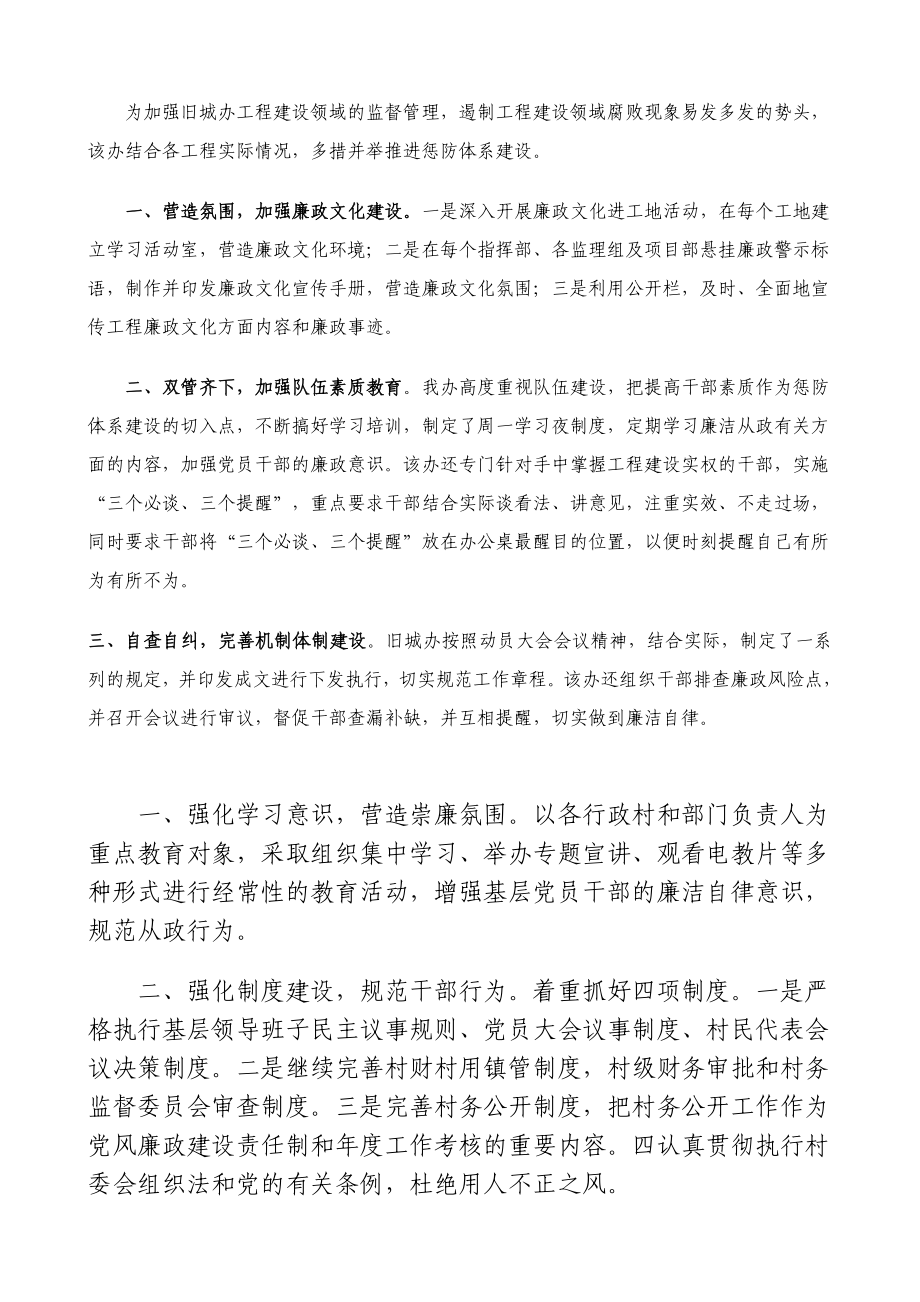 为加强旧城办工程建设领域的监督管理，遏制工程建设领域腐败现象易发多发的势头，该办结合各工程实际情况，多措并举推进惩防体系建设。

一、营造氛围，加强廉政文化建设。一是深入开展廉政文化进工地活动，在每个工地建立学习活动室，营造廉政文化环境；二是在每个指挥部、各监理组及项目部悬挂廉政警示标语，制作并印发廉政文化宣传手册，营造廉政文化氛围；三是利用公开栏，及时、全面地宣传工程廉政文化方面内容和廉政事迹。

二、双管齐下，加强队伍素质教育。我办高度重视队伍建设，把提高干部素质作为惩防体系建设的切入点，不断搞好学习培训，制定了周一学习夜制度，定期学习廉洁从政有关方面的内容，加强党员干部的廉政意识。该办还专门针对手中掌握工程建设实权的干部，实施“三个必谈、三个提醒”，重点要求干部结合实际谈看法、讲意见，注重实效、不走过场，同时要求干部将“三个必谈、三个提醒”放在办公桌最醒目的位置，以便时刻提醒自己有所为有所不为。

三、自查自纠，完善机制体制建设。旧城办按照动员大会会议精神，结合实际，制定了一系列的规定，并印发成文进行下发执行，切实规范工作章程。该办还组织干部排查廉政风险点，并召开会议进行审议，督促干部查漏补缺，并互相提醒，切实做到廉洁自律。

一、强化学习意识，营造崇廉氛围。以各行政村和部门负责人为重点教育对象，采取组织集中学习、举办专题宣讲、观看电教片等多种形式进行经常性的教育活动，增强基层党员干部的廉洁自律意识，规范从政行为。

二、强化制度建设，规范干部行为。着重抓好四项制度。一是严格执行基层领导班子民主议事规则、党员大会议事制度、村民代表会议决策制度。二是继续完善村财村用镇管制度，村级财务审批和村务监督委员会审查制度。三是完善村务公开制度，把村务公开工作作为党风廉政建设责任制和年度工作考核的重要内容。四认真贯彻执行村委会组织法和党的有关条例，杜绝用人不正之风。